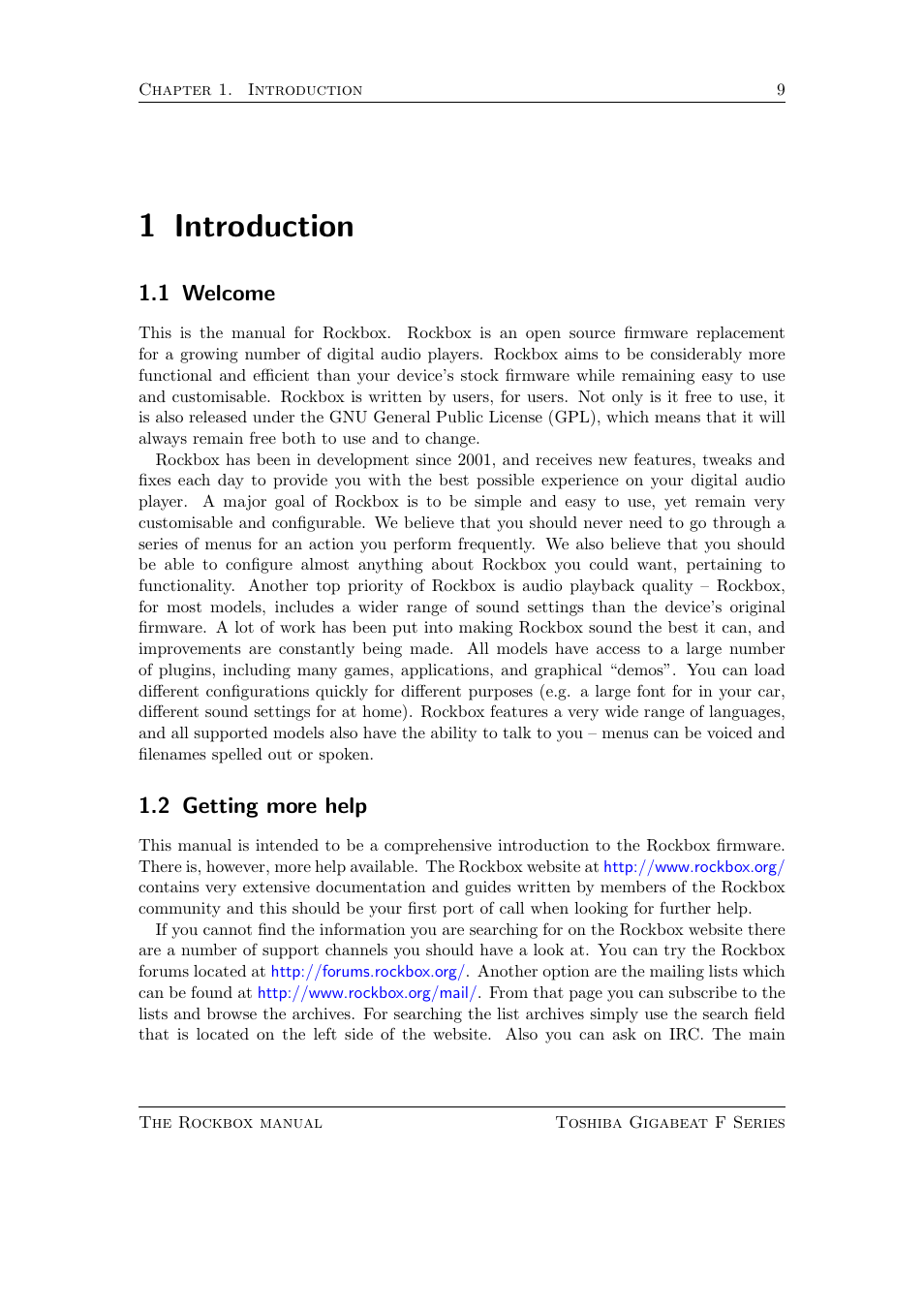 Chapter 1. Introduction 9

1 Introduction

1.1 Welcome

This is the manual for Rockbox. Rockbox is an open source firmware replacement for a growing number of digital audio players. Rockbox aims to be considerably more functional and efficient than your device's stock firmware while remaining easy to use and customisable. Rockbox is written by users, for users. Not only is it free to use, it is also released under the GNU General Public License (GPL), which means that it will always remain free both to use and to change.

Rockbox has been in development since 2001, and receives new features, tweaks and fixes each day to provide you with the best possible experience on your digital audio player. A major goal of Rockbox is to be simple and easy to use, yet remain very customisable and configurable. We believe that you should never need to go through a series of menus for an action you perform frequently. We also believe that you should be able to configure almost anything about Rockbox you could want, pertaining to functionality. Another top priority of Rockbox is audio playback quality – Rockbox, for most models, includes a wider range of sound settings than the device's original firmware. A lot of work has been put into making Rockbox sound the best it can, and improvements are constantly being made. All models have access to a large number of plugins, including many games, applications, and graphical "demos". You can load different configurations quickly for different purposes (e.g. a large font for in your car, different sound settings for at home). Rockbox features a very wide range of languages, and all supported models also have the ability to talk to you – menus can be voiced and filenames spelled out or spoken.

1.2 Getting more help

This manual is intended to be a comprehensive introduction to the Rockbox firmware. There is, however, more help available. The Rockbox website at http://www.rockbox.org/ contains very extensive documentation and guides written by members of the Rockbox community and this should be your first port of call when looking for further help.

If you cannot find the information you are searching for on the Rockbox website there are a number of support channels you should have a look at. You can try the Rockbox forums located at http://forums.rockbox.org/. Another option are the mailing lists which can be found at http://www.rockbox.org/mail/. From that page you can subscribe to the lists and browse the archives. For searching the list archives simply use the search field that is located on the left side of the website. Also you can ask on IRC. The main

The Rockbox manual Toshiba Gigabeat F Series